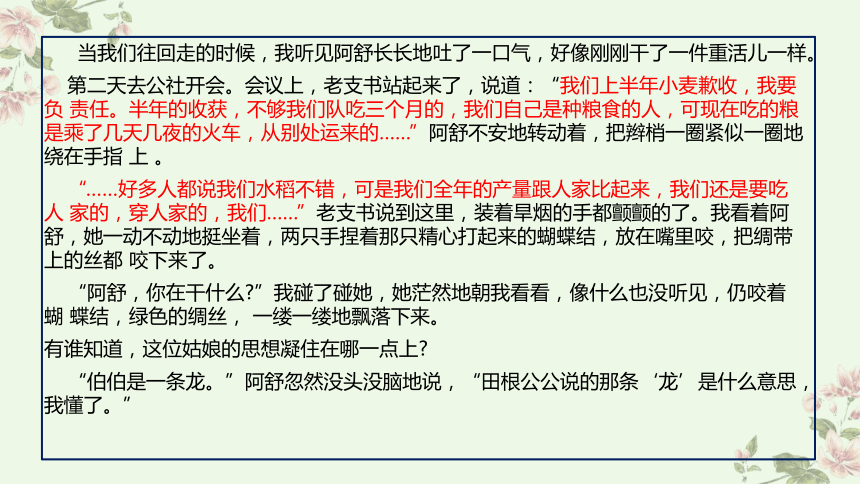 当我们往回走的时候，我听见阿舒长长地吐了一口气，好像刚刚干了一件重活儿一样。

第二天去公社开会。会议上，老支书站起来了，说道：“我们上半年小麦歉收，我要负 责任。半年的收获，不够我们队吃三个月的，我们自己是种粮食的人，可现在吃的粮是乘了几天几夜的火车，从别处运来的……”阿舒不安地转动着，把辫梢一圈紧似一圈地绕在手指 上 。

“……好多人都说我们水稻不错，可是我们全年的产量跟人家比起来，我们还是要吃人 家的，穿人家的，我们……”老支书说到这里，装着旱烟的手都颤颤的了。我看着阿舒，她一动不动地挺坐着，两只手捏着那只精心打起来的蝴蝶结，放在嘴里咬，把绸带上的丝都 咬下来了。

“阿舒，你在干什么?”我碰了碰她，她茫然地朝我看看，像什么也没听见，仍咬着蝴 蝶结，绿色的绸丝， 一缕一缕地飘落下来。

有谁知道，这位姑娘的思想凝住在哪一点上?

“伯伯是一条龙。”阿舒忽然没头没脑地说，“田根公公说的那条‘龙’是什么意思，我懂了。”